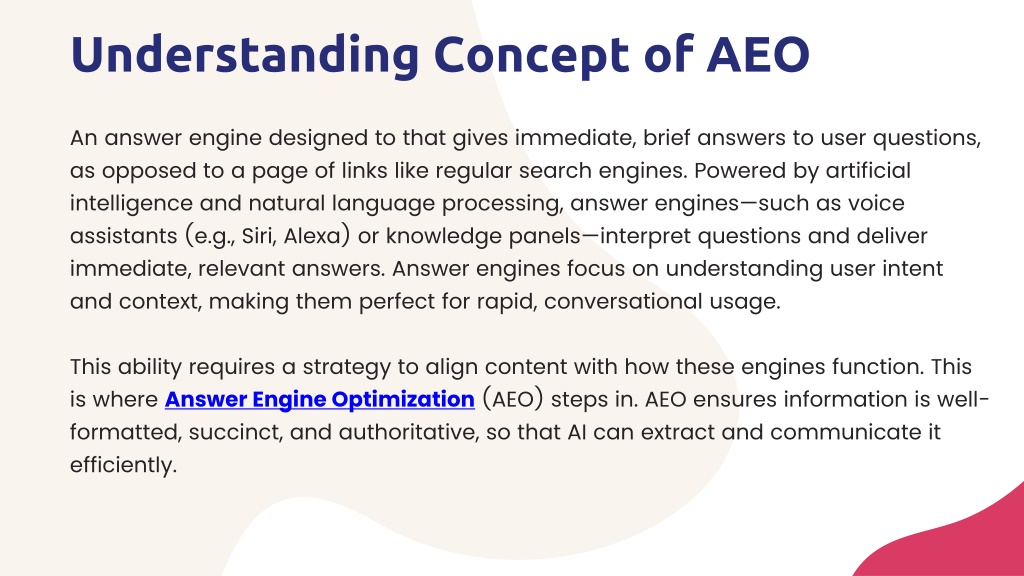 Understanding Concept of AEO

An answer engine designed to that gives immediate, brief answers to user questions, as opposed to a page of links like regular search engines. Powered by artificial intelligence and natural language processing, answer engines—such as voice assistants (e.g., Siri, Alexa) or knowledge panels—interpret questions and deliver immediate, relevant answers. Answer engines focus on understanding user intent and context, making them perfect for rapid, conversational usage.

This ability requires a strategy to align content with how these engines function. This is where Answer Engine Optimization (AEO) steps in. AEO ensures information is well-formatted, succinct, and authoritative, so that AI can extract and communicate it efficiently.